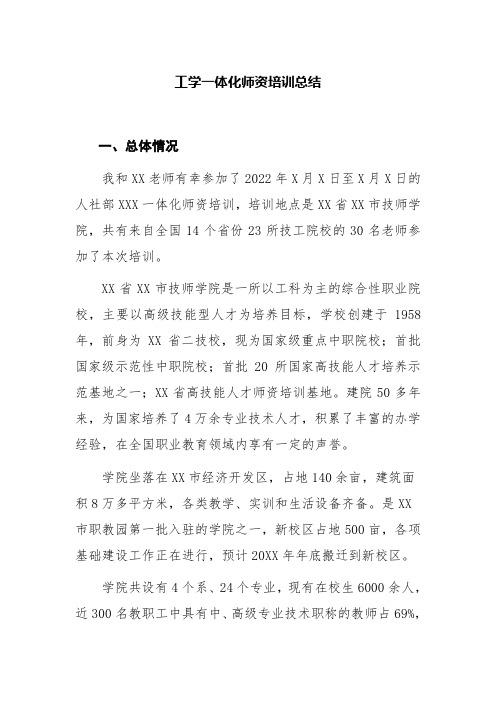 工学一体化师资培训总结

一、总体情况

我和XX老师有幸参加了2022年X月X日至X月X日的人社部XXX一体化师资培训，培训地点是XX省XX市技师学院，共有来自全国14个省份23所技工院校的30名老师参加了本次培训。

XX省XX市技师学院是一所以工科为主的综合性职业院校，主要以高级技能型人才为培养目标，学校创建于1958年，前身为XX省二技校，现为国家级重点中职院校；首批国家级示范性中职院校；首批20所国家高技能人才培养示范基地之一；XX省高技能人才师资培训基地。建院50多年来，为国家培养了4万余专业技术人才，积累了丰富的办学经验，在全国职业教育领域内享有一定的声誉。

学院坐落在XX市经济开发区，占地140余亩，建筑面积8万多平方米，各类教学、实训和生活设备齐备。是XX市职教园第一批入驻的学院之一，新校区占地500亩，各项基础建设工作正在进行，预计20XX年年底搬迁到新校区。

学院共设有4个系、24个专业，现有在校生6000余人，近300名教职工中具有中、高级专业技术职称的教师占69%，